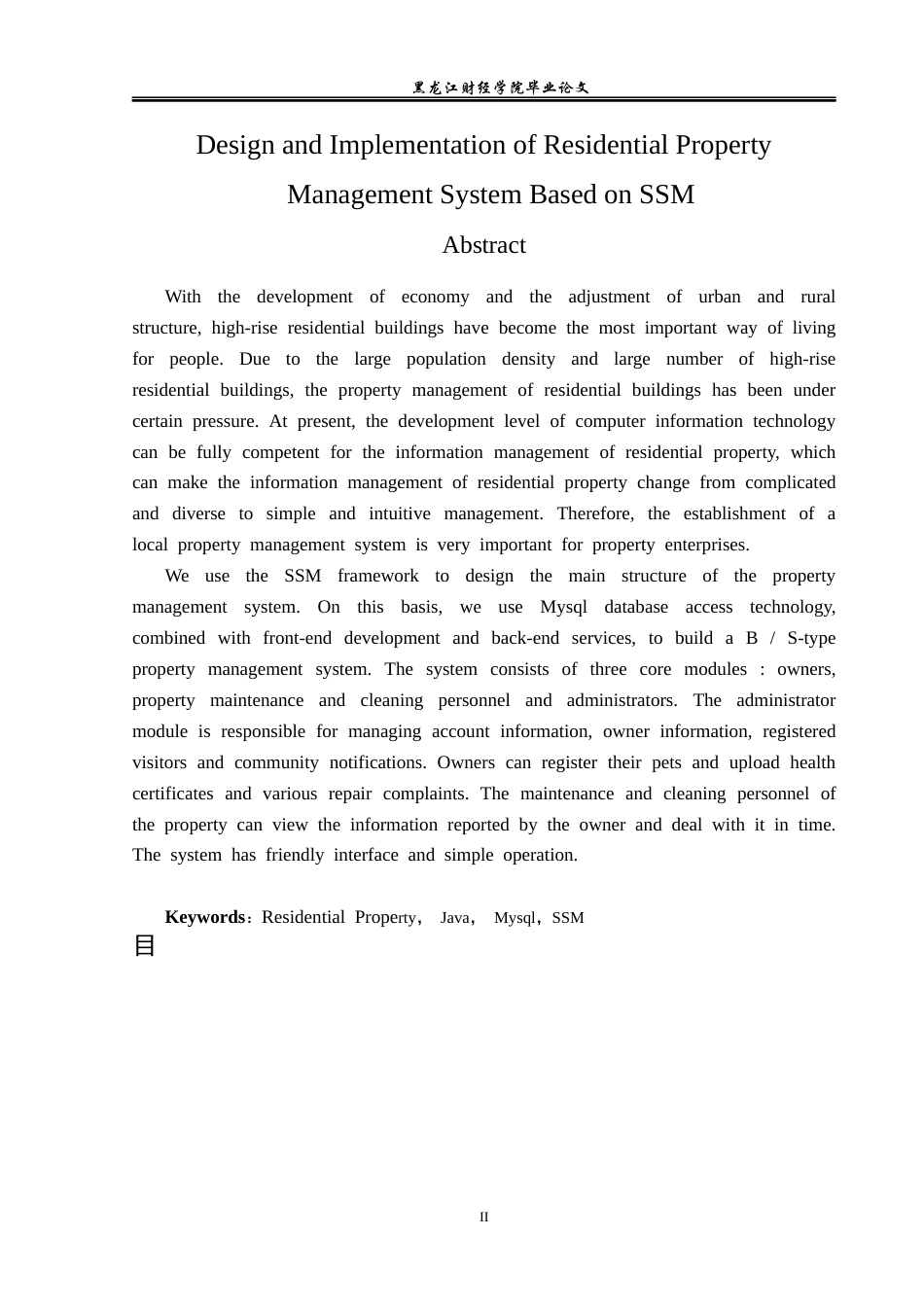 黑龙江财经学院毕业论文

Design and Implementation of Residential Property Management System Based on SSM

Abstract

With the development of economy and the adjustment of urban and rural structure, high-rise residential buildings have become the most important way of living for people. Due to the large population density and large number of high-rise residential buildings, the property management of residential buildings has been under certain pressure. At present, the development level of computer information technology can be fully competent for the information management of residential property, which can make the information management of residential property change from complicated and diverse to simple and intuitive management. Therefore, the establishment of a local property management system is very important for property enterprises.

We use the SSM framework to design the main structure of the property management system. On this basis, we use Mysql database access technology, combined with front-end development and back-end services, to build a B / S-type property management system. The system consists of three core modules : owners, property maintenance and cleaning personnel and administrators. The administrator module is responsible for managing account information, owner information, registered visitors and community notifications. Owners can register their pets and upload health certificates and various repair complaints. The maintenance and cleaning personnel of the property can view the information reported by the owner and deal with it in time. The system has friendly interface and simple operation.

Keywords：Residential Property， Java， Mysql，SSM

目

II